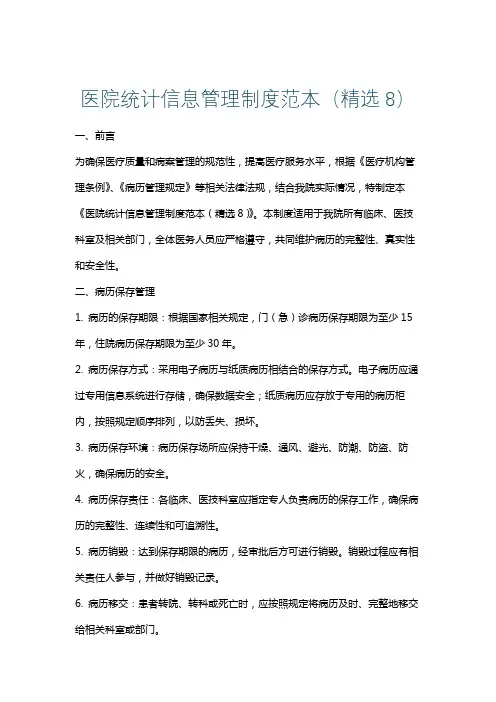 医院统计信息管理制度范本（精选8）

一、前言

为确保医疗质量和病案管理的规范性，提高医疗服务水平，根据《医疗机构管理条例》、《病历管理规定》等相关法律法规，结合我院实际情况，特制定本《医院统计信息管理制度范本（精选8）》。本制度适用于我院所有临床、医技科室及相关部门，全体医务人员应严格遵守，共同维护病历的完整性、真实性和安全性。

二、病历保存管理

1. 病历的保存期限：根据国家相关规定，门（急）诊病历保存期限为至少15年，住院病历保存期限为至少30年。

2. 病历保存方式：采用电子病历与纸质病历相结合的保存方式。电子病历应通过专用信息系统进行存储，确保数据安全；纸质病历应存放于专用的病历柜内，按照规定顺序排列，以防丢失、损坏。

3. 病历保存环境：病历保存场所应保持干燥、通风、避光、防潮、防盗、防火，确保病历的安全。

4. 病历保存责任：各临床、医技科室应指定专人负责病历的保存工作，确保病历的完整性、连续性和可追溯性。

5. 病历销毁：达到保存期限的病历，经审批后方可进行销毁。销毁过程应有相关责任人参与，并做好销毁记录。

6. 病历移交：患者转院、转科或死亡时，应按照规定将病历及时、完整地移交给相关科室或部门。